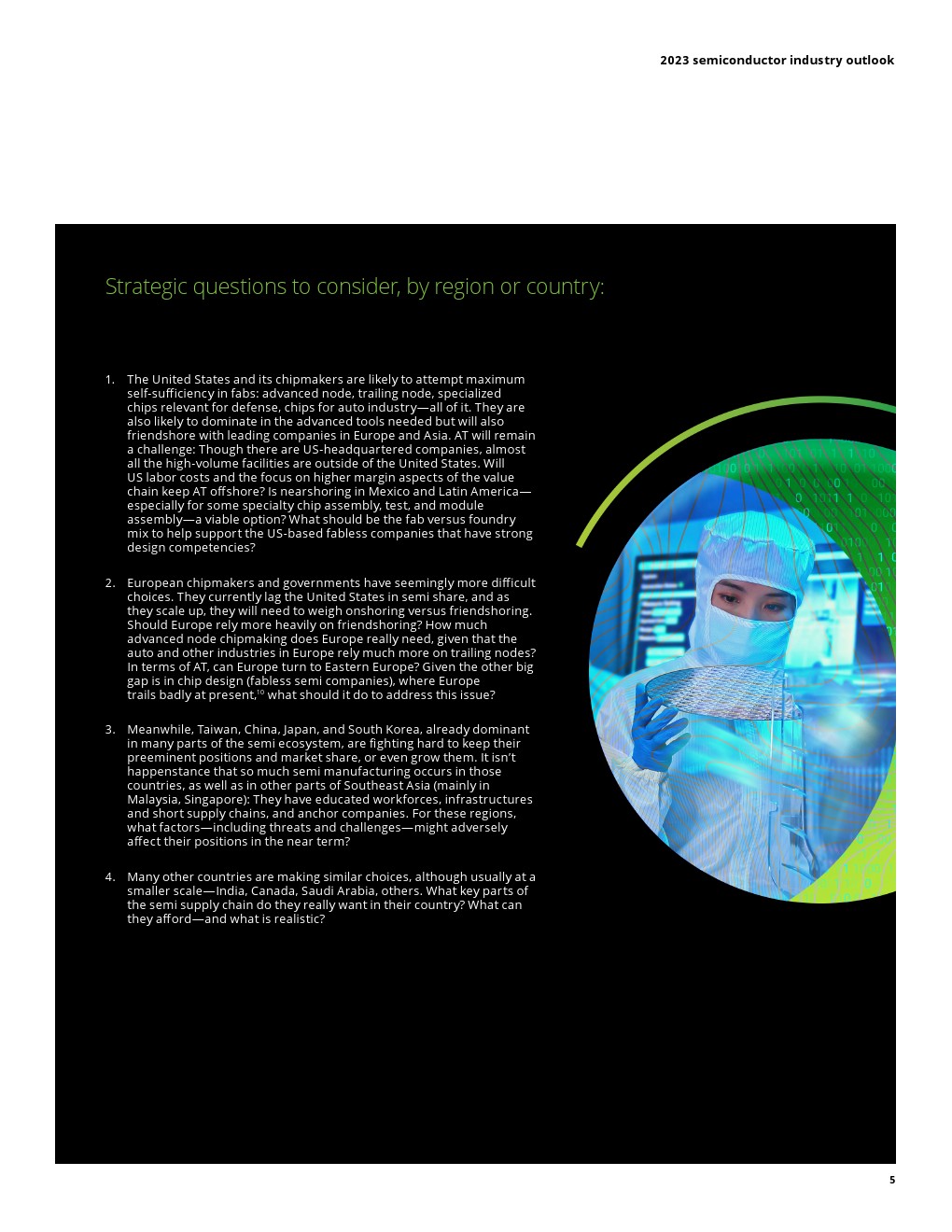 2023 semiconductor industry outlook

Strategic questions to consider, by region or country:

1. The United States and its chipmakers are likely to attempt maximum self-sufficiency in fabs: advanced node, trailing node, specialized chips relevant for defense, chips for auto industry—all of it. They are also likely to dominate in the advanced tools needed but will also friendshore with leading companies in Europe and Asia. AT will remain a challenge: Though there are US-headquartered companies, almost all the high-volume facilities are outside of the United States. Will US labor costs and the focus on higher margin aspects of the value chain keep AT offshore? Is nearshoring in Mexico and Latin America—especially for some specialty chip assembly, test, and module assembly—a viable option? What should be the fab versus foundry mix to help support the US-based fabless companies that have strong design competencies?

2. European chipmakers and governments have seemingly more difficult choices. They currently lag the United States in semi share, and as they scale up, they will need to weigh onshoring versus friendshoring. Should Europe rely more heavily on friendshoring? How much advanced node chipmaking does Europe really need, given that the auto and other industries in Europe rely much more on trailing nodes? In terms of AT, can Europe turn to Eastern Europe? Given the other big gap is in chip design (fabless semi companies), where Europe trails badly at present,$^{10}$ what should it do to address this issue?

3. Meanwhile, Taiwan, China, Japan, and South Korea, already dominant in many parts of the semi ecosystem, are fighting hard to keep their preeminent positions and market share, or even grow them. It isn't happenstance that so much semi manufacturing occurs in those countries, as well as in other parts of Southeast Asia (mainly in Malaysia, Singapore): They have educated workforces, infrastructures and short supply chains, and anchor companies. For these regions, what factors—including threats and challenges—might adversely affect their positions in the near term?

4. Many other countries are making similar choices, although usually at a smaller scale—India, Canada, Saudi Arabia, others. What key parts of the semi supply chain do they really want in their country? What can they afford—and what is realistic?

5